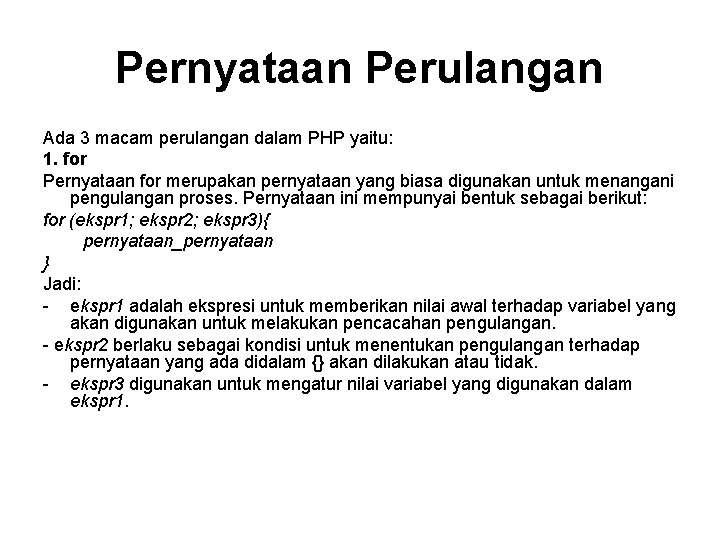 Pernyataan Perulangan

Ada 3 macam perulangan dalam PHP yaitu:

1. for

Pernyataan for merupakan pernyataan yang biasa digunakan untuk menangani pengulangan proses. Pernyataan ini mempunyai bentuk sebagai berikut:

for (ekspr1; ekspr2; ekspr3){
pernyataan_pernyataan
}

Jadi:

- ekspr1 adalah ekspresi untuk memberikan nilai awal terhadap variabel yang akan digunakan untuk melakukan pencacahan pengulangan.

- ekspr2 berlaku sebagai kondisi untuk menentukan pengulangan terhadap pernyataan yang ada didalam {} akan dilakukan atau tidak.

- ekspr3 digunakan untuk mengatur nilai variabel yang digunakan dalam ekspr1.